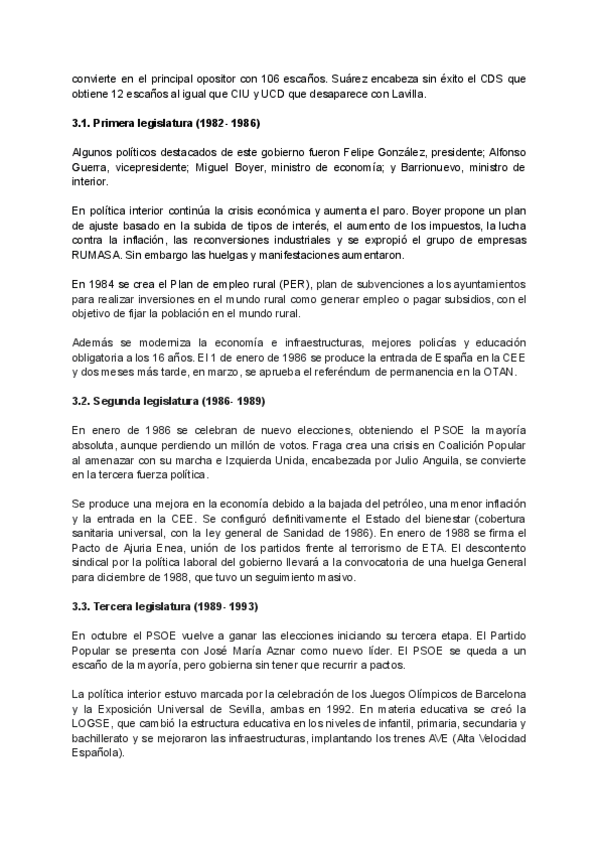 convierte en el principal opositor con 106 escaños. Suárez encabeza sin éxito el CDS que obtiene 12 escaños al igual que CIU y UCD que desaparece con Lavilla.

3.1. Primera legislatura (1982- 1986)

Algunos políticos destacados de este gobierno fueron Felipe González, presidente; Alfonso Guerra, vicepresidente; Miguel Boyer, ministro de economía; y Barrionuevo, ministro de interior.

En política interior continúa la crisis económica y aumenta el paro. Boyer propone un plan de ajuste basado en la subida de tipos de interés, el aumento de los impuestos, la lucha contra la inflación, las reconversiones industriales y se expropió el grupo de empresas RUMASA. Sin embargo las huelgas y manifestaciones aumentaron.

En 1984 se crea el Plan de empleo rural (PER), plan de subvenciones a los ayuntamientos para realizar inversiones en el mundo rural como generar empleo o pagar subsidios, con el objetivo de fijar la población en el mundo rural.

Además se moderniza la economía e infraestructuras, mejores policías y educación obligatoria a los 16 años. El 1 de enero de 1986 se produce la entrada de España en la CEE y dos meses más tarde, en marzo, se aprueba el referéndum de permanencia en la OTAN.

3.2. Segunda legislatura (1986- 1989)

En enero de 1986 se celebran de nuevo elecciones, obteniendo el PSOE la mayoría absoluta, aunque perdiendo un millón de votos. Fraga crea una crisis en Coalición Popular al amenazar con su marcha e Izquierda Unida, encabezada por Julio Anguila, se convierte en la tercera fuerza política.

Se produce una mejora en la economía debido a la bajada del petróleo, una menor inflación y la entrada en la CEE. Se configuró definitivamente el Estado del bienestar (cobertura sanitaria universal, con la ley general de Sanidad de 1986). En enero de 1988 se firma el Pacto de Ajuria Enea, unión de los partidos frente al terrorismo de ETA. El descontento sindical por la política laboral del gobierno llevará a la convocatoria de una huelga General para diciembre de 1988, que tuvo un seguimiento masivo.

3.3. Tercera legislatura (1989- 1993)

En octubre el PSOE vuelve a ganar las elecciones iniciando su tercera etapa. El Partido Popular se presenta con José María Aznar como nuevo líder. El PSOE se queda a un escaño de la mayoría, pero gobierna sin tener que recurrir a pactos.

La política interior estuvo marcada por la celebración de los Juegos Olímpicos de Barcelona y la Exposición Universal de Sevilla, ambas en 1992. En materia educativa se creó la LOGSE, que cambió la estructura educativa en los niveles de infantil, primaria, secundaria y bachillerato y se mejoraron las infraestructuras, implantando los trenes AVE (Alta Velocidad Española).